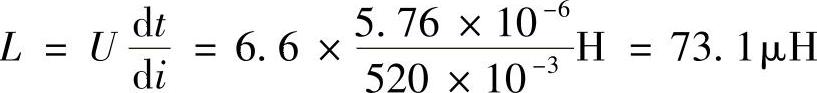 $L = U\frac{\mathrm{d}t}{\mathrm{d}i} = 6.6 \times \frac{5.76 \times 10^{-6}}{520 \times 10^{-3}}\mathrm{H} = 73.1\mu\mathrm{H}$